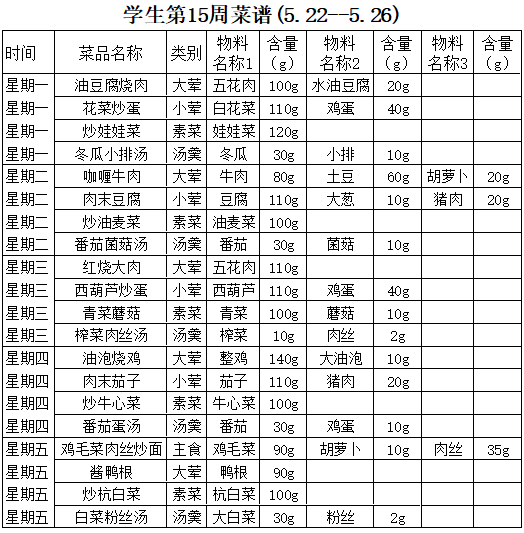 学生第15周菜谱(5.22--5.26)

| 时间 | 菜品名称 | 类别 | 物料名称1 | 含量（g） | 物料名称2 | 含量（g） | 物料名称3 | 含量（g） |
|---|---|---|---|---|---|---|---|---|
| 星期一 | 油豆腐烧肉 | 大荤 | 五花肉 | 100g | 水油豆腐 | 20g | | |
| 星期一 | 花菜炒蛋 | 小荤 | 白花菜 | 110g | 鸡蛋 | 40g | | |
| 星期一 | 炒娃娃菜 | 素菜 | 娃娃菜 | 120g | | | | |
| 星期一 | 冬瓜小排汤 | 汤羹 | 冬瓜 | 30g | 小排 | 10g | | |
| 星期二 | 咖喱牛肉 | 大荤 | 牛肉 | 80g | 土豆 | 60g | 胡萝卜 | 20g |
| 星期二 | 肉末豆腐 | 小荤 | 豆腐 | 110g | 大葱 | 10g | 猪肉 | 20g |
| 星期二 | 炒油麦菜 | 素菜 | 油麦菜 | 100g | | | | |
| 星期二 | 番茄菌菇汤 | 汤羹 | 番茄 | 30g | 菌菇 | 10g | | |
| 星期三 | 红烧大肉 | 大荤 | 五花肉 | 110g | | | | |
| 星期三 | 西葫芦炒蛋 | 小荤 | 西葫芦 | 110g | 鸡蛋 | 40g | | |
| 星期三 | 青菜蘑菇 | 素菜 | 青菜 | 100g | 蘑菇 | 10g | | |
| 星期三 | 榨菜肉丝汤 | 汤羹 | 榨菜 | 10g | 肉丝 | 2g | | |
| 星期四 | 油泡烧鸡 | 大荤 | 整鸡 | 140g | 大油泡 | 10g | | |
| 星期四 | 肉末茄子 | 小荤 | 茄子 | 110g | 猪肉 | 20g | | |
| 星期四 | 炒牛心菜 | 素菜 | 牛心菜 | 100g | | | | |
| 星期四 | 番茄蛋汤 | 汤羹 | 番茄 | 30g | 鸡蛋 | 10g | | |
| 星期五 | 鸡毛菜肉丝炒面 | 主食 | 鸡毛菜 | 90g | 胡萝卜 | 10g | 肉丝 | 35g |
| 星期五 | 酱鸭根 | 大荤 | 鸭根 | 90g | | | | |
| 星期五 | 炒杭白菜 | 素菜 | 杭白菜 | 100g | | | | |
| 星期五 | 白菜粉丝汤 | 汤羹 | 大白菜 | 30g | 粉丝 | 2g | | |